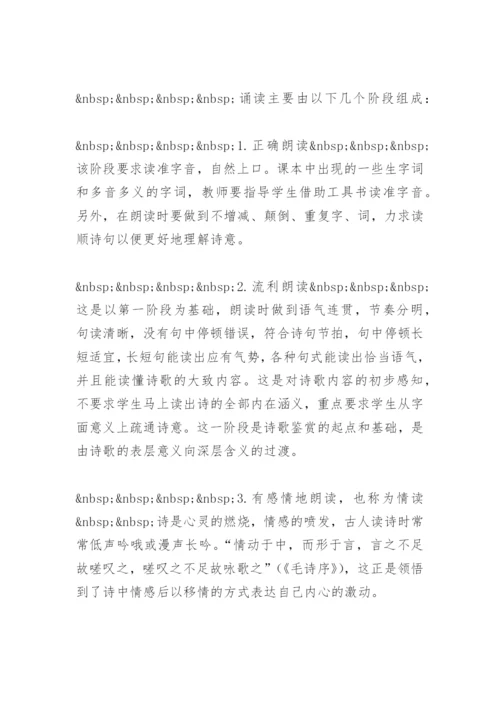 &nbsp;&nbsp;&nbsp;&nbsp;诵读主要由以下几个阶段组成：

&nbsp;&nbsp;&nbsp;&nbsp;1.正确朗读&nbsp;&nbsp;&nbsp;该阶段要求读准字音，自然上口。课本中出现的一些生字词和多音多义的字词，教师要指导学生借助工具书读准字音。另外，在朗读时要做到不增减、颠倒、重复字、词，力求读顺诗句以便更好地理解诗意。

&nbsp;&nbsp;&nbsp;&nbsp;2.流利朗读&nbsp;&nbsp;&nbsp;这是以第一阶段为基础，朗读时做到语气连贯，节奏分明，句读清晰，没有句中停顿错误，符合诗句节拍，句中停顿长短适宜，长短句能读出应有气势，各种句式能读出恰当语气，并且能读懂诗歌的大致内容。这是对诗歌内容的初步感知，不要求学生马上读出诗的全部内在涵义，重点要求学生从字面意义上疏通诗意。这一阶段是诗歌鉴赏的起点和基础，是由诗歌的表层意义向深层含义的过渡。

&nbsp;&nbsp;&nbsp;&nbsp;3.有感情地朗读，也称为情读&nbsp;&nbsp;诗是心灵的燃烧，情感的喷发，古人读诗时常常低声吟哦或漫声长吟。“情动于中，而形于言，言之不足故嗟叹之，嗟叹之不足故咏歌之”(《毛诗序》)，这正是领悟到了诗中情感后以移情的方式表达自己内心的激动。